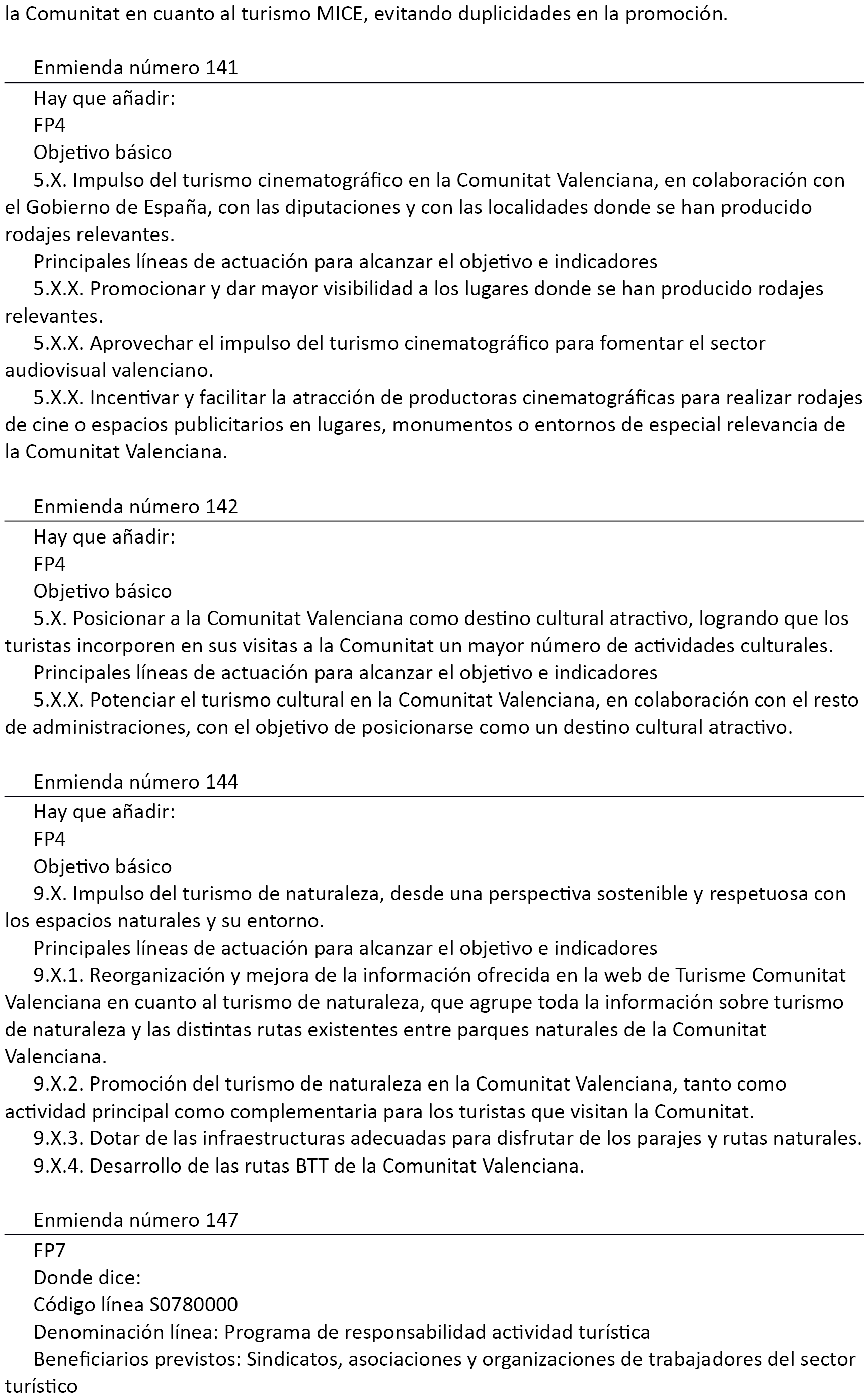 la Comunitat en cuanto al turismo MICE, evitando duplicidades en la promoción.

Enmienda número 141

Hay que añadir:

FP4

Objetivo básico

5.X. Impulso del turismo cinematográfico en la Comunitat Valenciana, en colaboración con el Gobierno de España, con las diputaciones y con las localidades donde se han producido rodajes relevantes.

Principales líneas de actuación para alcanzar el objetivo e indicadores

5.X.X. Promocionar y dar mayor visibilidad a los lugares donde se han producido rodajes relevantes.

5.X.X. Aprovechar el impulso del turismo cinematográfico para fomentar el sector audiovisual valenciano.

5.X.X. Incentivar y facilitar la atracción de productoras cinematográficas para realizar rodajes de cine o espacios publicitarios en lugares, monumentos o entornos de especial relevancia de la Comunitat Valenciana.

Enmienda número 142

Hay que añadir:

FP4

Objetivo básico

5.X. Posicionar a la Comunitat Valenciana como destino cultural atractivo, logrando que los turistas incorporen en sus visitas a la Comunitat un mayor número de actividades culturales.

Principales líneas de actuación para alcanzar el objetivo e indicadores

5.X.X. Potenciar el turismo cultural en la Comunitat Valenciana, en colaboración con el resto de administraciones, con el objetivo de posicionarse como un destino cultural atractivo.

Enmienda número 144

Hay que añadir:

FP4

Objetivo básico

9.X. Impulso del turismo de naturaleza, desde una perspectiva sostenible y respetuosa con los espacios naturales y su entorno.

Principales líneas de actuación para alcanzar el objetivo e indicadores

9.X.1. Reorganización y mejora de la información ofrecida en la web de Turisme Comunitat Valenciana en cuanto al turismo de naturaleza, que agrupe toda la información sobre turismo de naturaleza y las distintas rutas existentes entre parques naturales de la Comunitat Valenciana.

9.X.2. Promoción del turismo de naturaleza en la Comunitat Valenciana, tanto como actividad principal como complementaria para los turistas que visitan la Comunitat.

9.X.3. Dotar de las infraestructuras adecuadas para disfrutar de los parajes y rutas naturales.

9.X.4. Desarrollo de las rutas BTT de la Comunitat Valenciana.

Enmienda número 147

FP7

Donde dice:

Código línea S0780000

Denominación línea: Programa de responsabilidad actividad turística

Beneficiarios previstos: Sindicatos, asociaciones y organizaciones de trabajadores del sector turístico